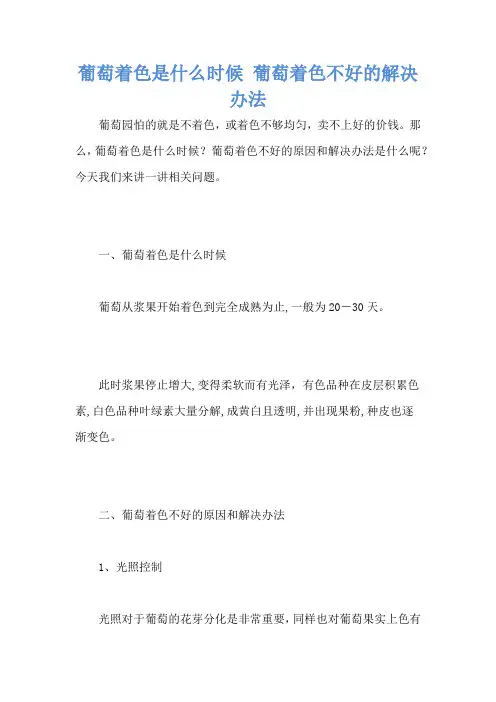 葡萄着色是什么时候 葡萄着色不好的解决办法

葡萄园怕的就是不着色，或着色不够均匀，卖不上好的价钱。那么，葡萄着色是什么时候？葡萄着色不好的原因和解决办法是什么呢？今天我们来讲一讲相关问题。

一、葡萄着色是什么时候

葡萄从浆果开始着色到完全成熟为止，一般为20－30天。

此时浆果停止增大，变得柔软而有光泽，有色品种在皮层积累色素，白色品种叶绿素大量分解，成黄白且透明，并出现果粉，种皮也逐渐变色。

二、葡萄着色不好的原因和解决办法

1、光照控制

光照对于葡萄的花芽分化是非常重要，同样也对葡萄果实上色有